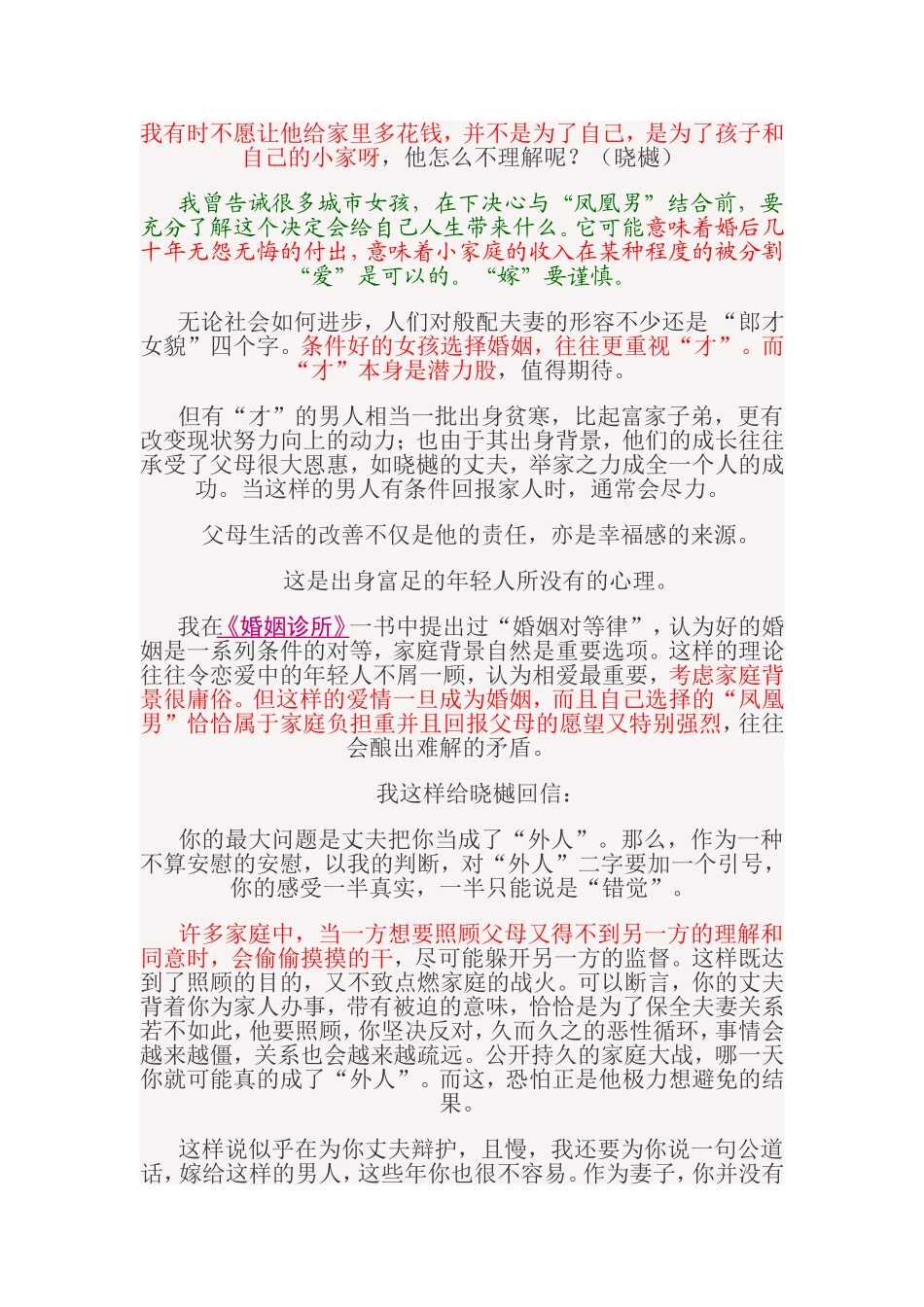 我有时不愿让他给家里多花钱，并不是为了自己，是为了孩子和自己的小家呀，他怎么不理解呢？（晓樾）

我曾告诫很多城市女孩，在下决心与“凤凰男”结合前，要充分了解这个决定会给自己人生带来什么。它可能意味着婚后几十年无怨无悔的付出，意味着小家庭的收入在某种程度的被分割“爱”是可以的。“嫁”要谨慎。

无论社会如何进步，人们对般配夫妻的形容不少还是“郎才女貌”四个字。条件好的女孩选择婚姻，往往更重视“才”。而“才”本身是潜力股，值得期待。

但有“才”的男人相当一批出身贫寒，比起富家子弟，更有改变现状努力向上的动力；也由于其出身背景，他们的成长往往承受了父母很大恩惠，如晓樾的丈夫，举家之力成全一个人的成功。当这样的男人有条件回报家人时，通常会尽力。

父母生活的改善不仅是他的责任，亦是幸福感的来源。

这是出身富足的年轻人所没有的心理。

我在《婚姻诊所》一书中提出过“婚姻对等律”，认为好的婚姻是一系列条件的对等，家庭背景自然是重要选项。这样的理论往往令恋爱中的年轻人不屑一顾，认为相爱最重要，考虑家庭背景很庸俗。但这样的爱情一旦成为婚姻，而且自己选择的“凤凰男”恰恰属于家庭负担重并且回报父母的愿望又特别强烈，往往会酿出难解的矛盾。

我这样给晓樾回信：

你的最大问题是丈夫把你当成了“外人”。那么，作为一种不算安慰的安慰，以我的判断，对“外人”二字要加一个引号，你的感受一半真实，一半只能说是“错觉”。

许多家庭中，当一方想要照顾父母又得不到另一方的理解和同意时，会偷偷摸摸的干，尽可能躲开另一方的监督。这样既达到了照顾的目的，又不致点燃家庭的战火。可以断言，你的丈夫背着你为家人办事，带有被迫的意味，恰恰是为了保全夫妻关系若不如此，他要照顾，你坚决反对，久而久之的恶性循环，事情会越来越僵，关系也会越来越疏远。公开持久的家庭大战，哪一天你就可能真的成了“外人”。而这，恐怕正是他极力想避免的结果。

这样说似乎在为你丈夫辩护，且慢，我还要为你说一句公道话，嫁给这样的男人，这些年你也很不容易。作为妻子，你并没有